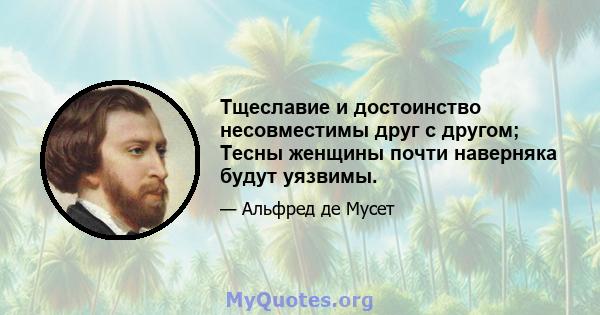 Тщеславие и достоинство несовместимы друг с другом; Тесны женщины почти наверняка будут уязвимы.

— Альфред де Мусет

MyQuotes.org